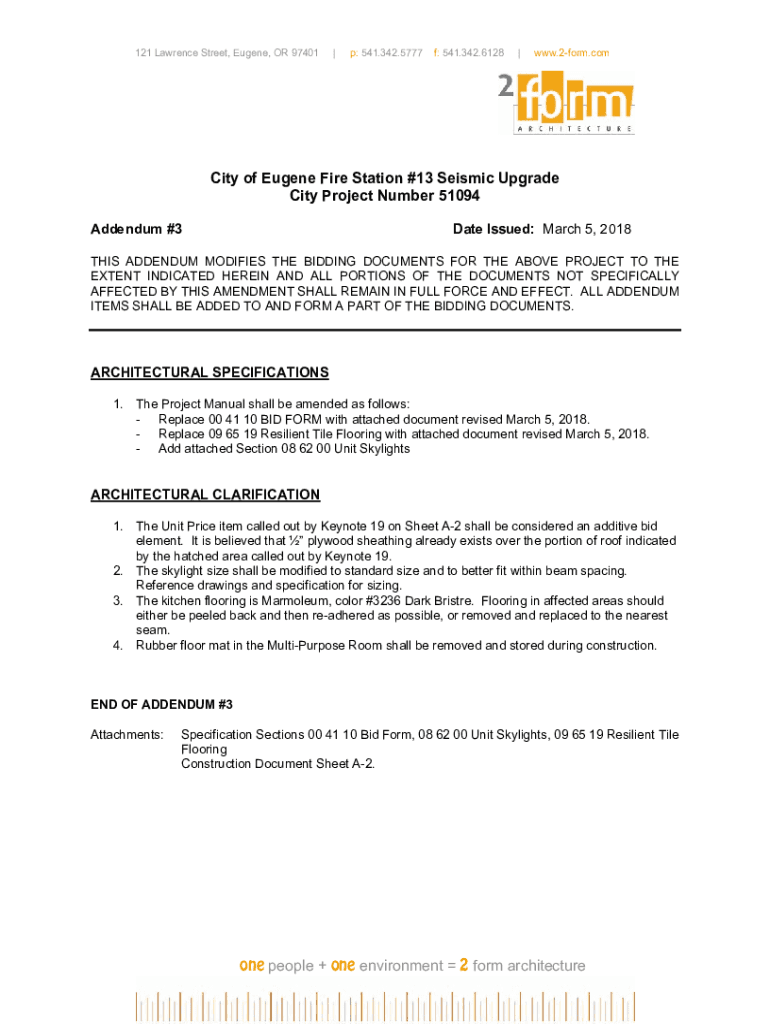 121 Lawrence Street, Eugene, OR 97401 | p: 541.342.5777 f: 541.342.6128 | www.2-form.com

2 form
ARCHITECTURE

City of Eugene Fire Station #13 Seismic Upgrade
City Project Number 51094

Addendum #3

Date Issued: March 5, 2018

THIS ADDENDUM MODIFIES THE BIDDING DOCUMENTS FOR THE ABOVE PROJECT TO THE EXTENT INDICATED HEREIN AND ALL PORTIONS OF THE DOCUMENTS NOT SPECIFICALLY AFFECTED BY THIS AMENDMENT SHALL REMAIN IN FULL FORCE AND EFFECT. ALL ADDENDUM ITEMS SHALL BE ADDED TO AND FORM A PART OF THE BIDDING DOCUMENTS.

ARCHITECTURAL SPECIFICATIONS

1. The Project Manual shall be amended as follows:
- Replace 00 41 10 BID FORM with attached document revised March 5, 2018.
- Replace 09 65 19 Resilient Tile Flooring with attached document revised March 5, 2018.
- Add attached Section 08 62 00 Unit Skylights

ARCHITECTURAL CLARIFICATION

1. The Unit Price item called out by Keynote 19 on Sheet A-2 shall be considered an additive bid element. It is believed that ½" plywood sheathing already exists over the portion of roof indicated by the hatched area called out by Keynote 19.
2. The skylight size shall be modified to standard size and to better fit within beam spacing. Reference drawings and specification for sizing.
3. The kitchen flooring is Marmoleum, color #3236 Dark Bristre. Flooring in affected areas should either be peeled back and then re-adhered as possible, or removed and replaced to the nearest seam.
4. Rubber floor mat in the Multi-Purpose Room shall be removed and stored during construction.

END OF ADDENDUM #3

Attachments: Specification Sections 00 41 10 Bid Form, 08 62 00 Unit Skylights, 09 65 19 Resilient Tile Flooring
Construction Document Sheet A-2.

one people + one environment = 2 form architecture